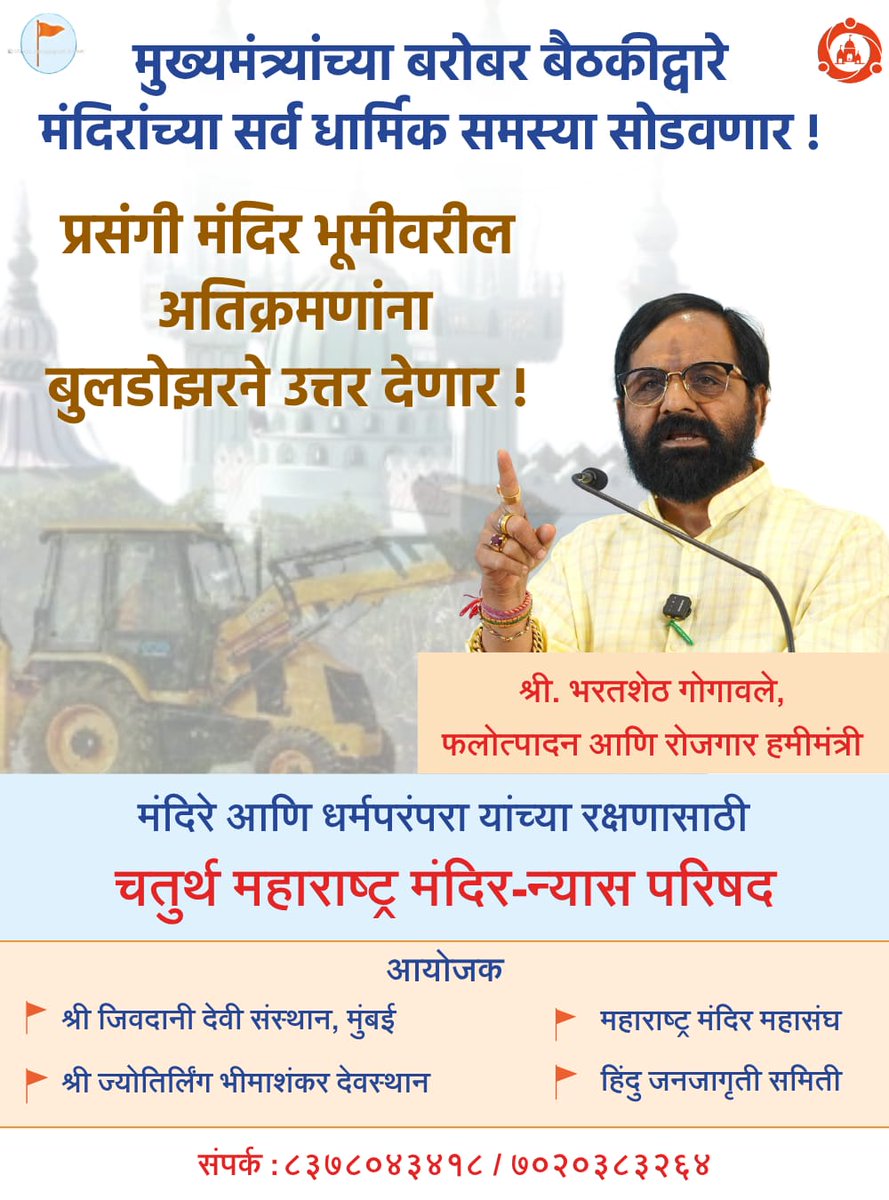 मुख्यमंत्र्यांच्या बरोबर बैठकीद्वारे मंदिरांच्या सर्व धार्मिक समस्या सोडवणार !

प्रसंगी मंदिर भूमीवरील अतिक्रमणांना बुलडोझरने उत्तर देणार !

श्री. भरतशेठ गोगावले,
फलोत्पादन आणि रोजगार हमीमंत्री

मंदिरे आणि धर्मपरंपरा यांच्या रक्षणासाठी

चतुर्थ महाराष्ट्र मंदिर-न्यास परिषद

आयोजक

श्री जिवदानी देवी संस्थान, मुंबई

श्री ज्योतिर्लिंग भीमाशंकर देवस्थान

महाराष्ट्र मंदिर महासंघ

हिंदु जनजागृती समिती

संपर्क : ८३७८०४३४१८ / ७०२०३८३२६४